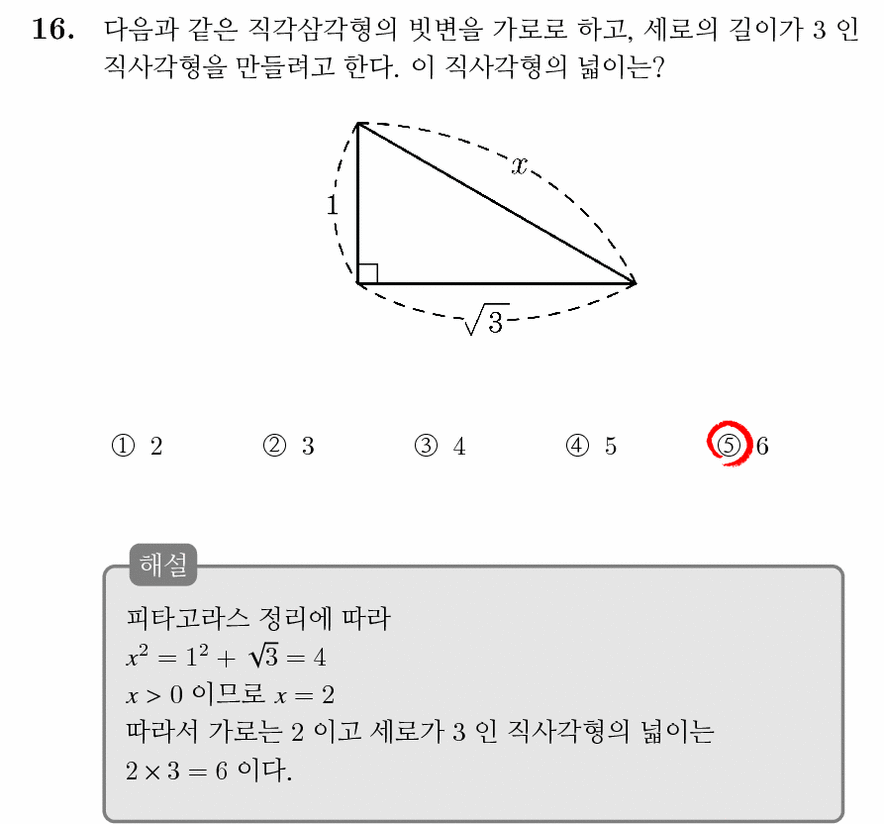 **16.** 다음과 같은 직각삼각형의 빗변을 가로로 하고, 세로의 길이가 3 인 직사각형을 만들려고 한다. 이 직사각형의 넓이는?

$x$

1

$\sqrt{3}$

① 2　② 3　③ 4　④ 5　⑤ 6

해설

피타고라스 정리에 따라
$x^2 = 1^2 + \sqrt{3} = 4$
$x > 0$ 이므로 $x = 2$
따라서 가로는 2 이고 세로가 3 인 직사각형의 넓이는
$2 \times 3 = 6$ 이다.